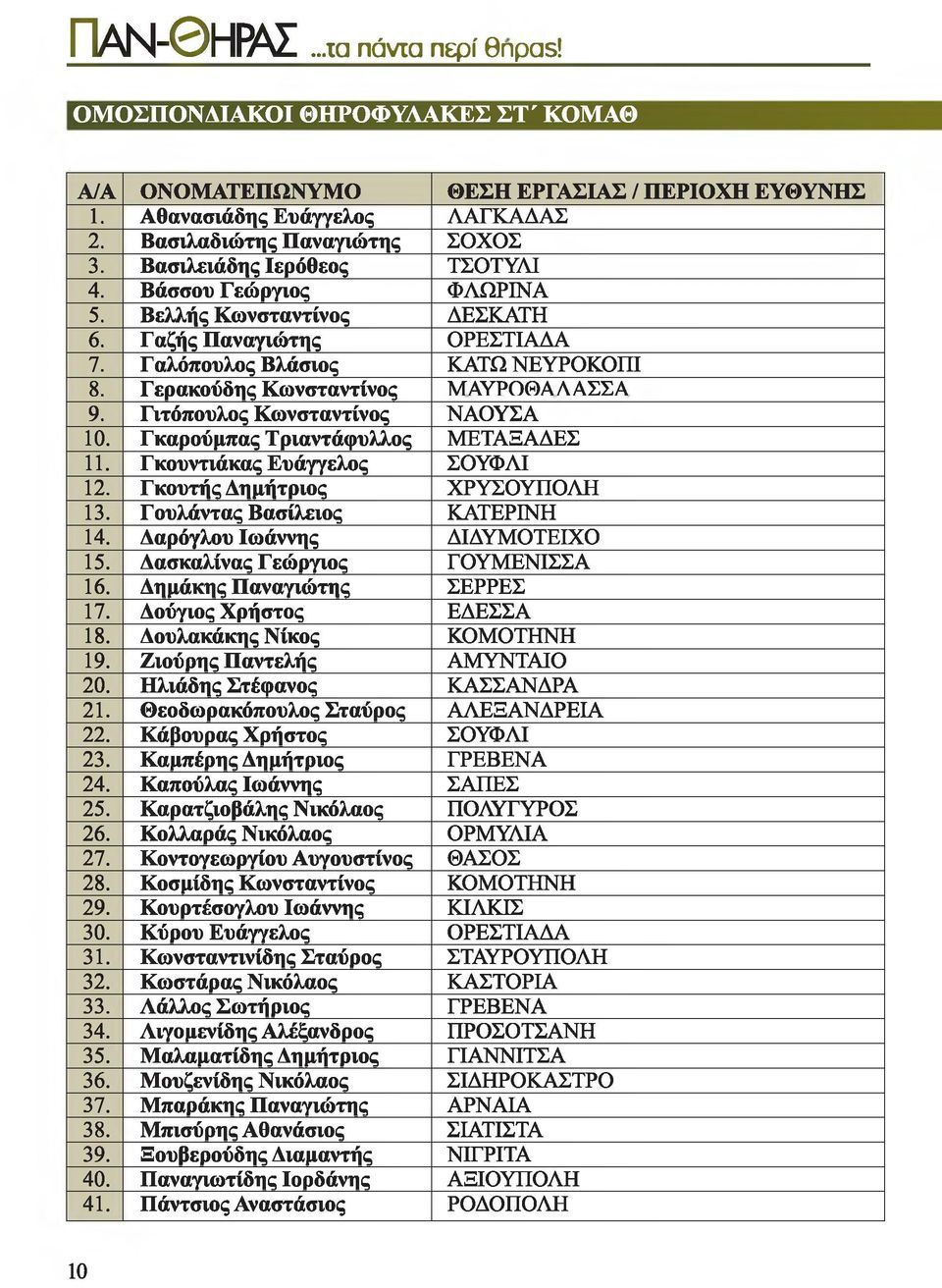 ΠΑΝ-ΘΗΡΑΣ ...τα πάντα περί θήρας!

ΟΜΟΣΠΟΝΔΙΑΚΟΙ ΘΗΡΟΦΥΛΑΚΕΣ ΣΤ΄ ΚΟΜΑΘ

| Α/Α | ΟΝΟΜΑΤΕΠΩΝΥΜΟ | ΘΕΣΗ ΕΡΓΑΣΙΑΣ / ΠΕΡΙΟΧΗ ΕΥΘΥΝΗΣ |
|---|---|---|
| 1. | Αθανασιάδης Ευάγγελος | ΛΑΓΚΑΔΑΣ |
| 2. | Βασιλαδιώτης Παναγιώτης | ΣΟΧΟΣ |
| 3. | Βασιλειάδης Ιερόθεος | ΤΣΟΤΥΛΙ |
| 4. | Βάσσου Γεώργιος | ΦΛΩΡΙΝΑ |
| 5. | Βελλής Κωνσταντίνος | ΔΕΣΚΑΤΗ |
| 6. | Γαζής Παναγιώτης | ΟΡΕΣΤΙΑΔΑ |
| 7. | Γαλόπουλος Βλάσιος | ΚΑΤΩ ΝΕΥΡΟΚΟΠΙ |
| 8. | Γερακούδης Κωνσταντίνος | ΜΑΥΡΟΘΑΛΑΣΣΑ |
| 9. | Γιτόπουλος Κωνσταντίνος | ΝΑΟΥΣΑ |
| 10. | Γκαρούμπας Τριαντάφυλλος | ΜΕΤΑΞΑΔΕΣ |
| 11. | Γκουντιάκας Ευάγγελος | ΣΟΥΦΛΙ |
| 12. | Γκουτής Δημήτριος | ΧΡΥΣΟΥΠΟΛΗ |
| 13. | Γουλάντας Βασίλειος | ΚΑΤΕΡΙΝΗ |
| 14. | Δαρόγλου Ιωάννης | ΔΙΔΥΜΟΤΕΙΧΟ |
| 15. | Δασκαλίνας Γεώργιος | ΓΟΥΜΕΝΙΣΣΑ |
| 16. | Δημάκης Παναγιώτης | ΣΕΡΡΕΣ |
| 17. | Δούγιος Χρήστος | ΕΔΕΣΣΑ |
| 18. | Δουλακάκης Νίκος | ΚΟΜΟΤΗΝΗ |
| 19. | Ζιούρης Παντελής | ΑΜΥΝΤΑΙΟ |
| 20. | Ηλιάδης Στέφανος | ΚΑΣΣΑΝΔΡΑ |
| 21. | Θεοδωρακόπουλος Σταύρος | ΑΛΕΞΑΝΔΡΕΙΑ |
| 22. | Κάβουρας Χρήστος | ΣΟΥΦΛΙ |
| 23. | Καμπέρης Δημήτριος | ΓΡΕΒΕΝΑ |
| 24. | Καπούλας Ιωάννης | ΣΑΠΕΣ |
| 25. | Καρατζιοβάλης Νικόλαος | ΠΟΛΥΓΥΡΟΣ |
| 26. | Κολλαράς Νικόλαος | ΟΡΜΥΛΙΑ |
| 27. | Κοντογεωργίου Αυγουστίνος | ΘΑΣΟΣ |
| 28. | Κοσμίδης Κωνσταντίνος | ΚΟΜΟΤΗΝΗ |
| 29. | Κουρτέσογλου Ιωάννης | ΚΙΛΚΙΣ |
| 30. | Κύρου Ευάγγελος | ΟΡΕΣΤΙΑΔΑ |
| 31. | Κωνσταντινίδης Σταύρος | ΣΤΑΥΡΟΥΠΟΛΗ |
| 32. | Κωστάρας Νικόλαος | ΚΑΣΤΟΡΙΑ |
| 33. | Λάλλος Σωτήριος | ΓΡΕΒΕΝΑ |
| 34. | Λιγομενίδης Αλέξανδρος | ΠΡΟΣΟΤΣΑΝΗ |
| 35. | Μαλαματίδης Δημήτριος | ΓΙΑΝΝΙΤΣΑ |
| 36. | Μουζενίδης Νικόλαος | ΣΙΔΗΡΟΚΑΣΤΡΟ |
| 37. | Μπαράκης Παναγιώτης | ΑΡΝΑΙΑ |
| 38. | Μπισύρης Αθανάσιος | ΣΙΑΤΙΣΤΑ |
| 39. | Ξουβερούδης Διαμαντής | ΝΙΓΡΙΤΑ |
| 40. | Παναγιωτίδης Ιορδάνης | ΑΞΙΟΥΠΟΛΗ |
| 41. | Πάντσιος Αναστάσιος | ΡΟΔΟΠΟΛΗ |

10